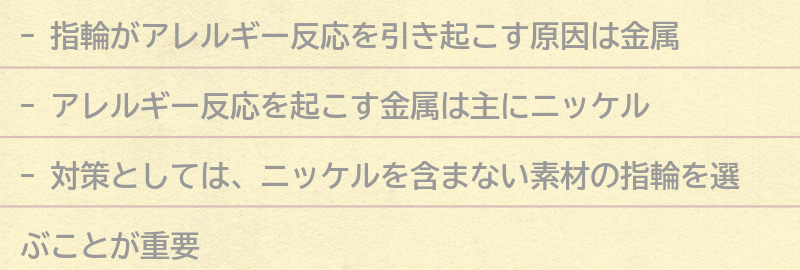 - 指輪がアレルギー反応を引き起こす原因は金属

- アレルギー反応を起こす金属は主にニッケル

- 対策としては、ニッケルを含まない素材の指輪を選ぶことが重要